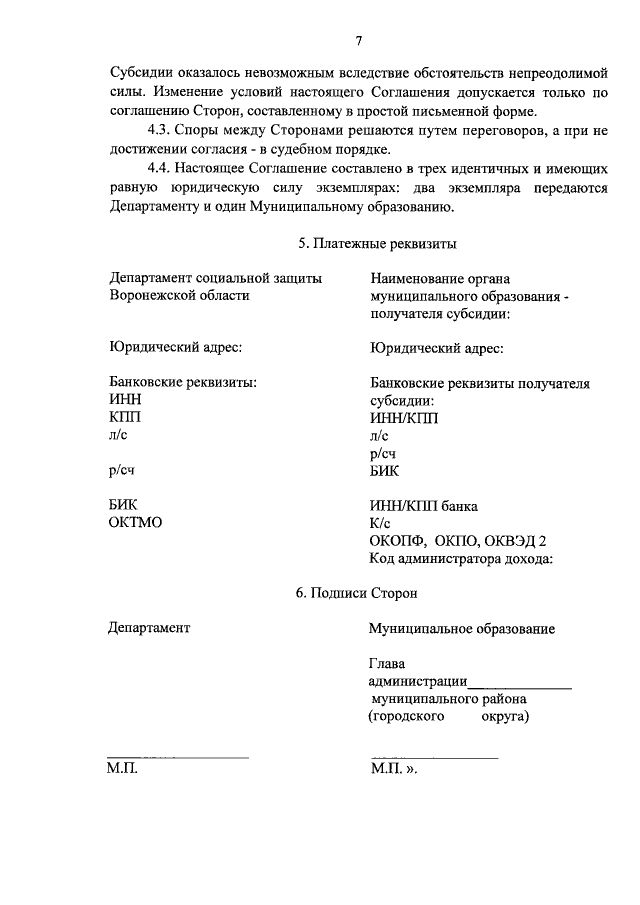 7

Субсидии оказалось невозможным вследствие обстоятельств непреодолимой силы. Изменение условий настоящего Соглашения допускается только по соглашению Сторон, составленному в простой письменной форме.

4.3. Споры между Сторонами решаются путем переговоров, а при не достижении согласия - в судебном порядке.

4.4. Настоящее Соглашение составлено в трех идентичных и имеющих равную юридическую силу экземплярах: два экземпляра передаются Департаменту и один Муниципальному образованию.

5. Платежные реквизиты

Департамент социальной защиты Воронежской области

Юридический адрес:

Банковские реквизиты:
ИНН
КПП
л/с

р/сч

БИК
ОКТМО

Наименование органа муниципального образования - получателя субсидии:

Юридический адрес:

Банковские реквизиты получателя субсидии:
ИНН/КПП
л/с
р/сч
БИК

ИНН/КПП банка
К/с
ОКОПФ, ОКПО, ОКВЭД 2
Код администратора дохода:

6. Подписи Сторон

Департамент

М.П.

Муниципальное образование

Глава администрации______________
муниципального района
(городского округа)

М.П. ».